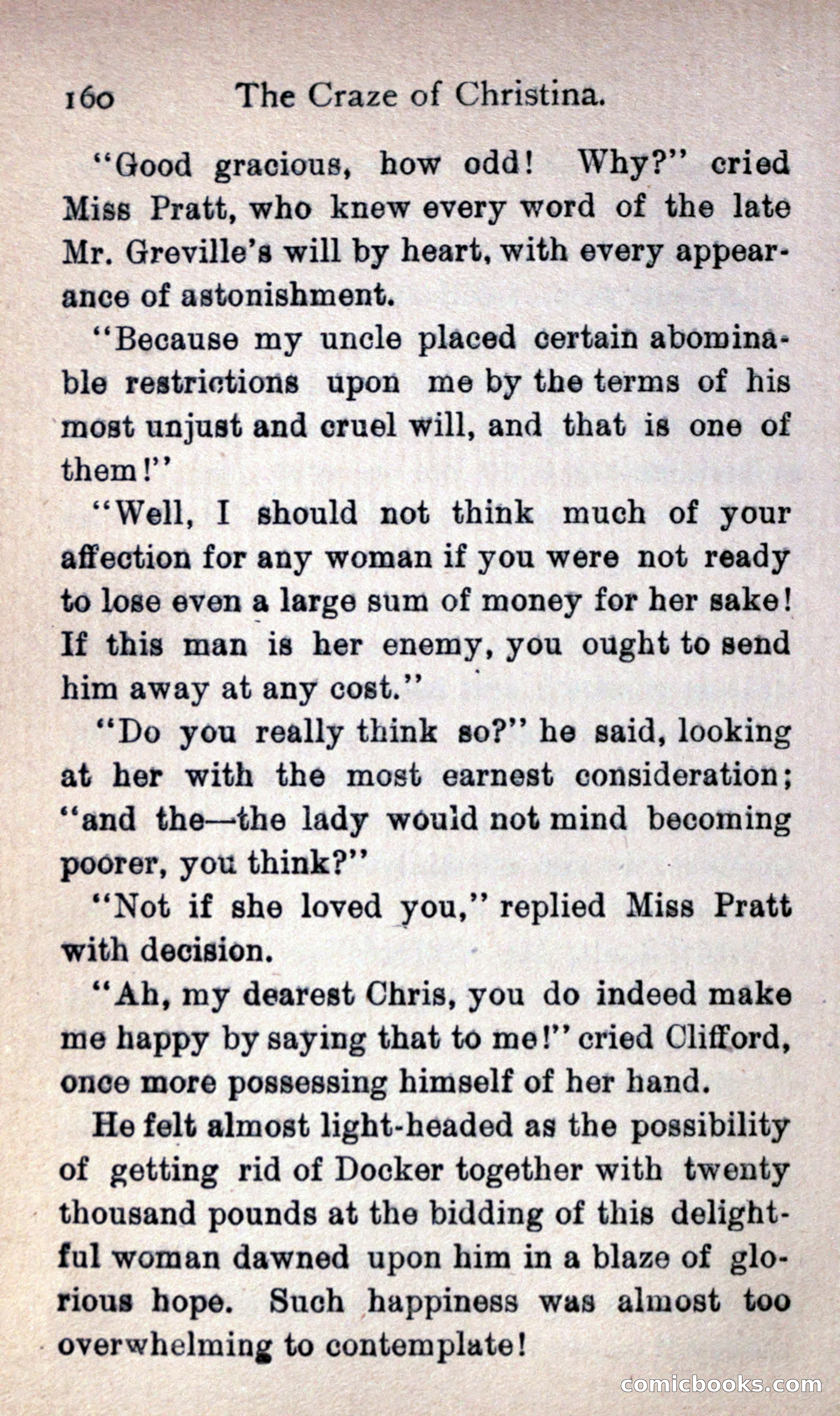 160 The Craze of Christina.

"Good gracious, how odd! Why?" cried Miss Pratt, who knew every word of the late Mr. Greville's will by heart, with every appearance of astonishment.

"Because my uncle placed certain abominable restrictions upon me by the terms of his most unjust and cruel will, and that is one of them!"

"Well, I should not think much of your affection for any woman if you were not ready to lose even a large sum of money for her sake! If this man is her enemy, you ought to send him away at any cost."

"Do you really think so?" he said, looking at her with the most earnest consideration; "and the—the lady would not mind becoming poorer, you think?"

"Not if she loved you," replied Miss Pratt with decision.

"Ah, my dearest Chris, you do indeed make me happy by saying that to me!" cried Clifford, once more possessing himself of her hand.

He felt almost light-headed as the possibility of getting rid of Docker together with twenty thousand pounds at the bidding of this delightful woman dawned upon him in a blaze of glorious hope. Such happiness was almost too overwhelming to contemplate!

comicbooks.com